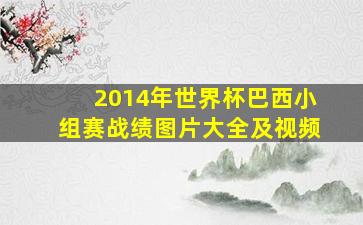 2014年世界杯巴西小组赛战绩图片大全及视频